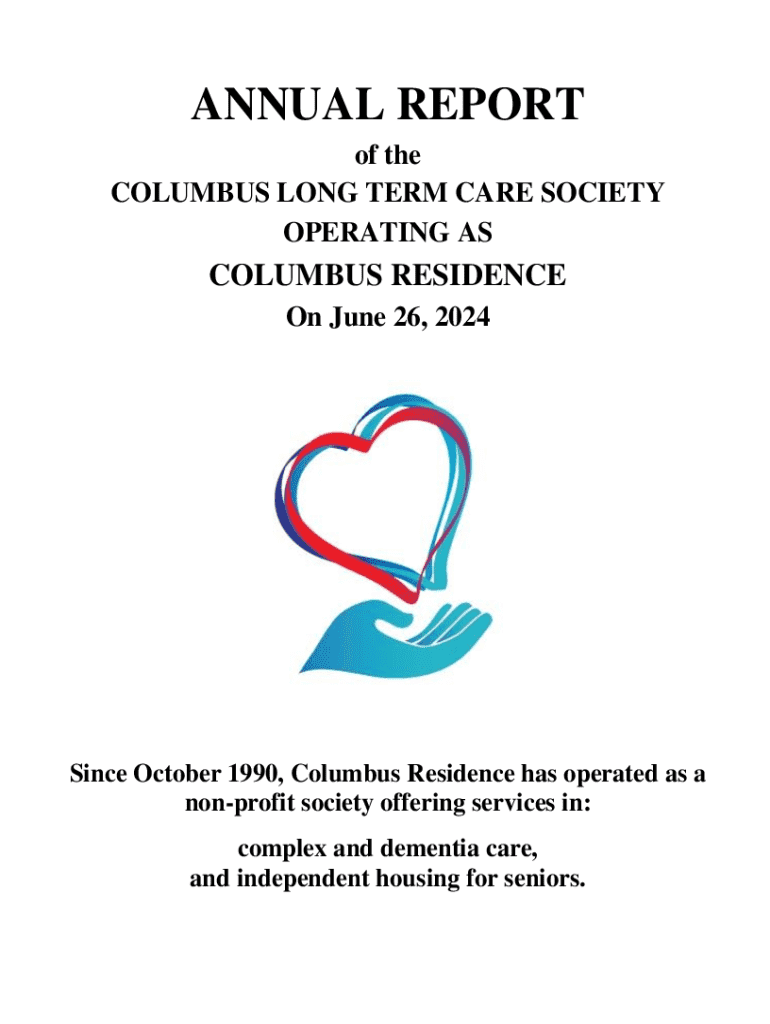 ANNUAL REPORT

of the
COLUMBUS LONG TERM CARE SOCIETY
OPERATING AS
COLUMBUS RESIDENCE
On June 26, 2024

Since October 1990, Columbus Residence has operated as a non-profit society offering services in:

complex and dementia care,
and independent housing for seniors.